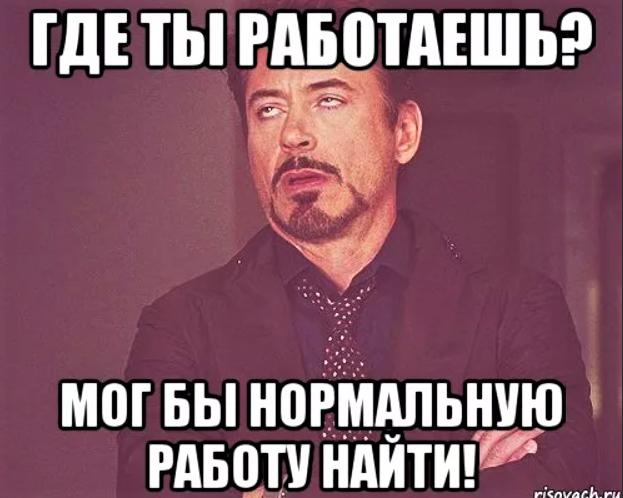 ГДЕ ТЫ РАБОТАЕШЬ?

МОГ БЫ НОРМАЛЬНУЮ РАБОТУ НАЙТИ!

risovach.ru